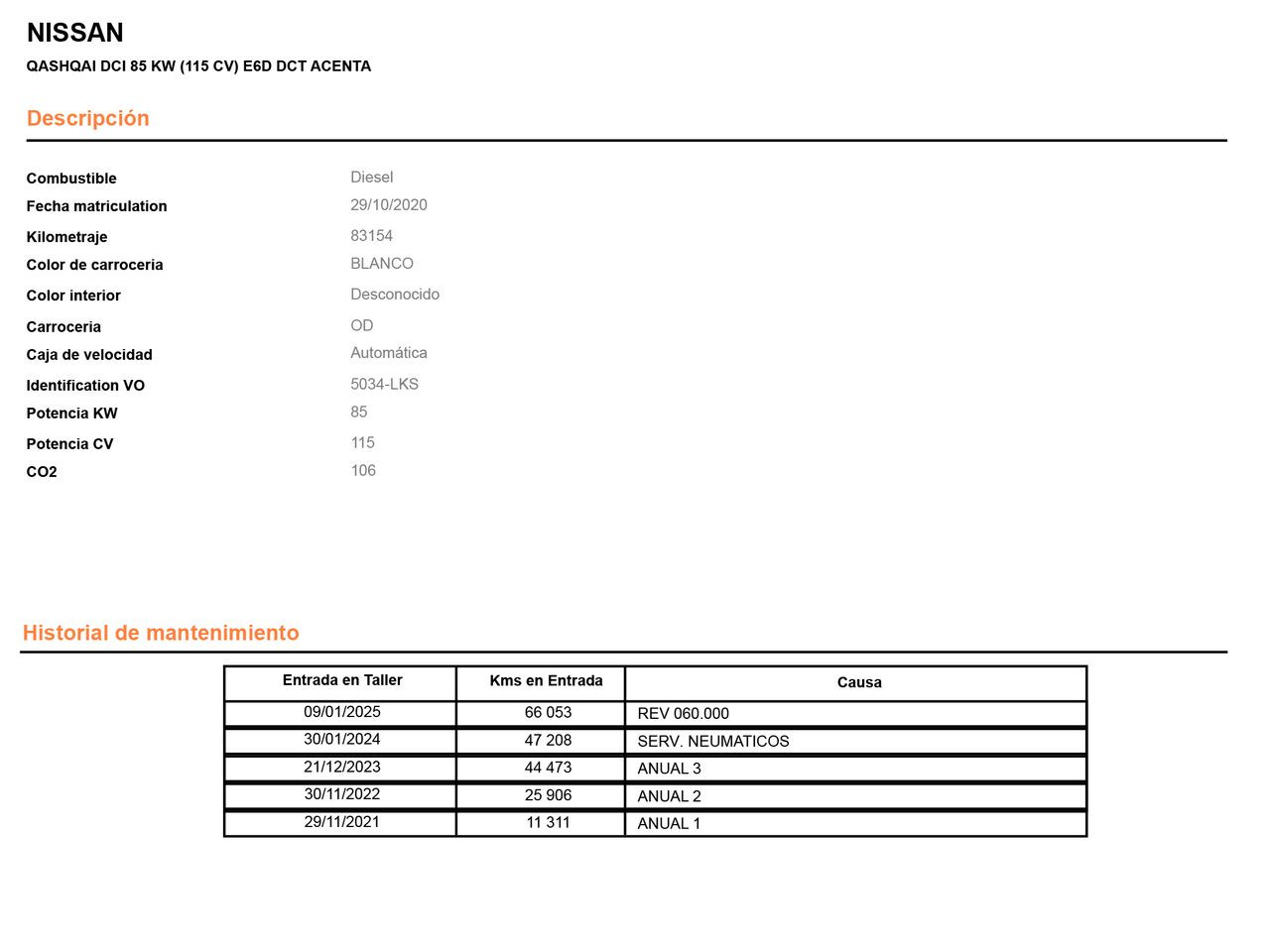 NISSAN

QASHQAI DCI 85 KW (115 CV) E6D DCT ACENTA

Descripción

| | |
|---|---|
| Combustible | Diesel |
| Fecha matriculation | 29/10/2020 |
| Kilometraje | 83154 |
| Color de carroceria | BLANCO |
| Color interior | Desconocido |
| Carroceria | OD |
| Caja de velocidad | Automática |
| Identification VO | 5034-LKS |
| Potencia KW | 85 |
| Potencia CV | 115 |
| CO2 | 106 |

Historial de mantenimiento

| Entrada en Taller | Kms en Entrada | Causa |
|---|---|---|
| 09/01/2025 | 66 053 | REV 060.000 |
| 30/01/2024 | 47 208 | SERV. NEUMATICOS |
| 21/12/2023 | 44 473 | ANUAL 3 |
| 30/11/2022 | 25 906 | ANUAL 2 |
| 29/11/2021 | 11 311 | ANUAL 1 |